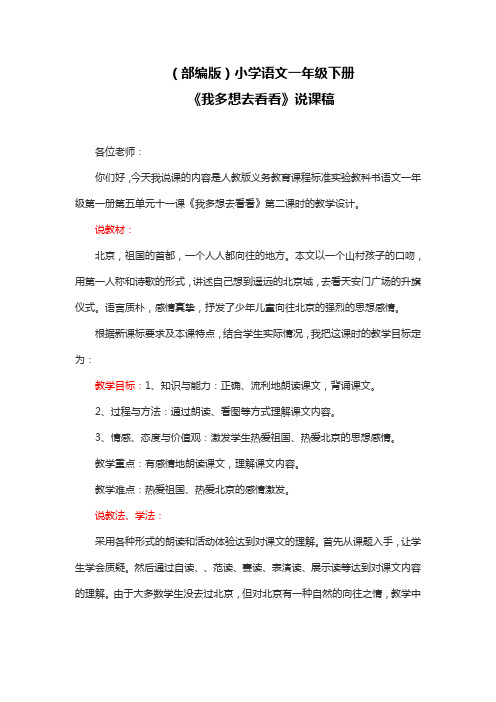 （部编版）小学语文一年级下册
《我多想去看看》说课稿

各位老师：

你们好，今天我说课的内容是人教版义务教育课程标准实验教科书语文一年级第一册第五单元十一课《我多想去看看》第二课时的教学设计。

说教材：

北京，祖国的首都，一个人人都向往的地方。本文以一个山村孩子的口吻，用第一人称和诗歌的形式，讲述自己想到遥远的北京城，去看天安门广场的升旗仪式。语言质朴，感情真挚，抒发了少年儿童向往北京的强烈的思想感情。

根据新课标要求及本课特点，结合学生实际情况，我把这课时的教学目标定为：

教学目标：1、知识与能力：正确、流利地朗读课文，背诵课文。

2、过程与方法：通过朗读、看图等方式理解课文内容。

3、情感、态度与价值观：激发学生热爱祖国、热爱北京的思想感情。

教学重点：有感情地朗读课文，理解课文内容。

教学难点：热爱祖国、热爱北京的感情激发。

说教法、学法：

采用各种形式的朗读和活动体验达到对课文的理解。首先从课题入手，让学生学会质疑。然后通过自读、、范读、赛读、表演读、展示读等达到对课文内容的理解。由于大多数学生没去过北京，但对北京有一种自然的向往之情，教学中